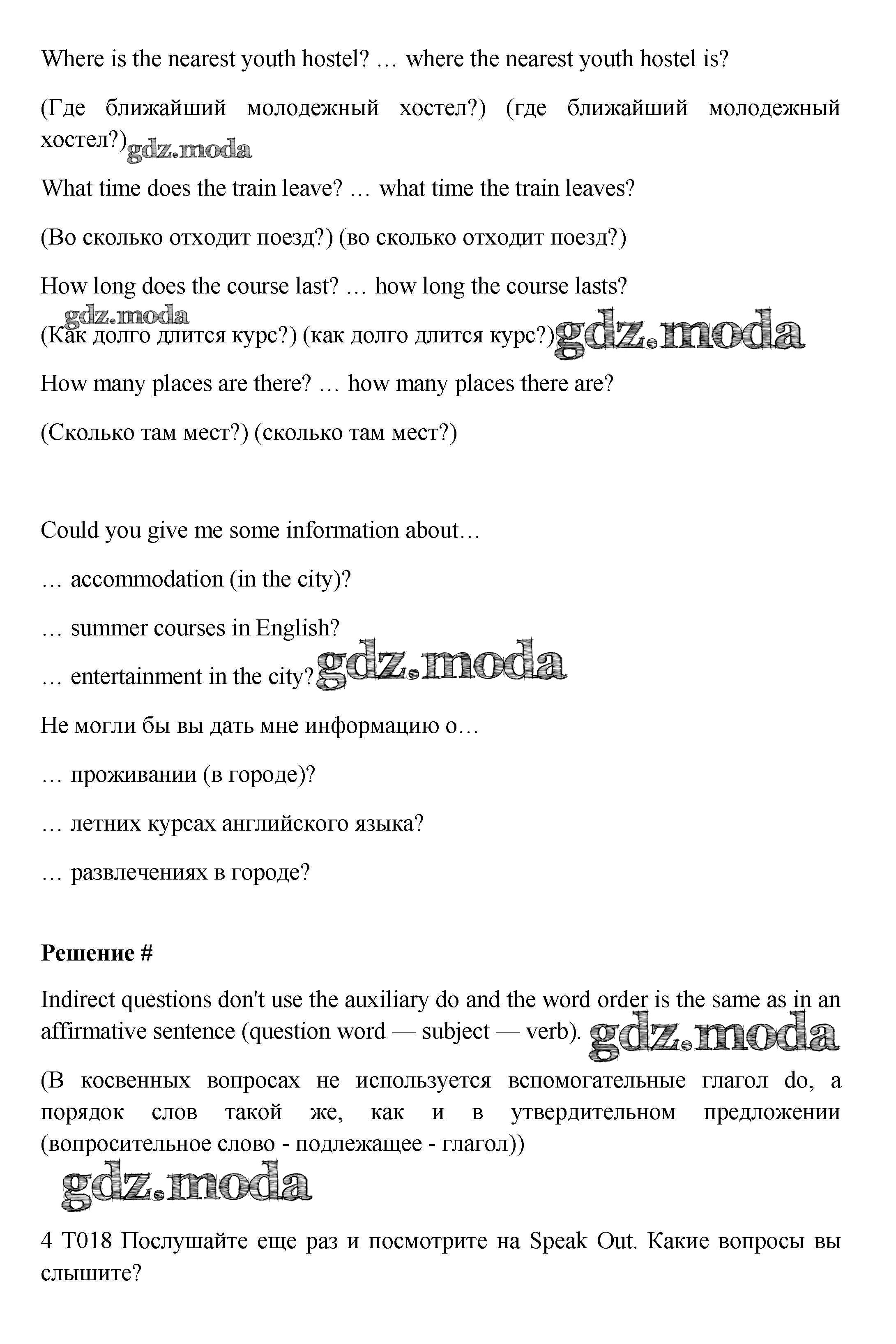 Where is the nearest youth hostel? … where the nearest youth hostel is?

(Где ближайший молодежный хостел?) (где ближайший молодежный хостел?) gdz.moda

What time does the train leave? … what time the train leaves?

(Во сколько отходит поезд?) (во сколько отходит поезд?)

How long does the course last? … how long the course lasts?

gdz.moda

(Как долго длится курс?) (как долго длится курс?) gdz.moda

How many places are there? … how many places there are?

(Сколько там мест?) (сколько там мест?)

Could you give me some information about…

… accommodation (in the city)?

… summer courses in English?

… entertainment in the city? gdz.moda

Не могли бы вы дать мне информацию о…

… проживании (в городе)?

… летних курсах английского языка?

… развлечениях в городе?

**Решение #**

Indirect questions don't use the auxiliary do and the word order is the same as in an affirmative sentence (question word — subject — verb). gdz.moda

(В косвенных вопросах не используется вспомогательные глагол do, а порядок слов такой же, как и в утвердительном предложении (вопросительное слово - подлежащее - глагол))

gdz.moda

4 T018 Послушайте еще раз и посмотрите на Speak Out. Какие вопросы вы слышите?